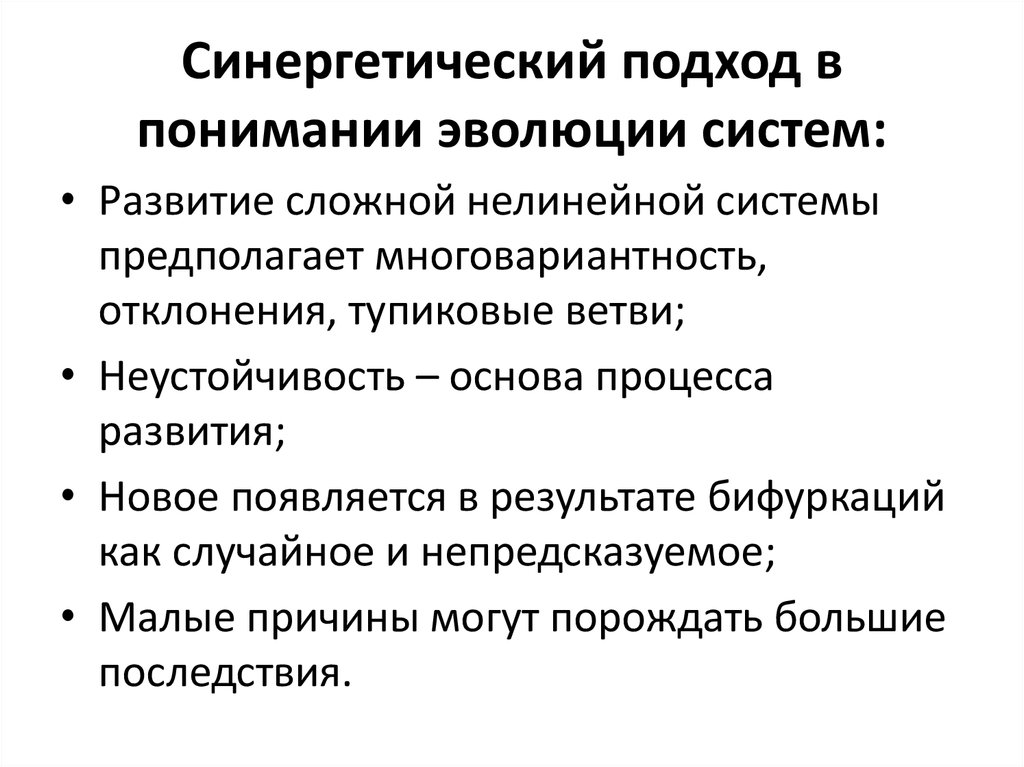 Синергетический подход в понимании эволюции систем:

• Развитие сложной нелинейной системы предполагает многовариантность, отклонения, тупиковые ветви;
• Неустойчивость – основа процесса развития;
• Новое появляется в результате бифуркаций как случайное и непредсказуемое;
• Малые причины могут порождать большие последствия.